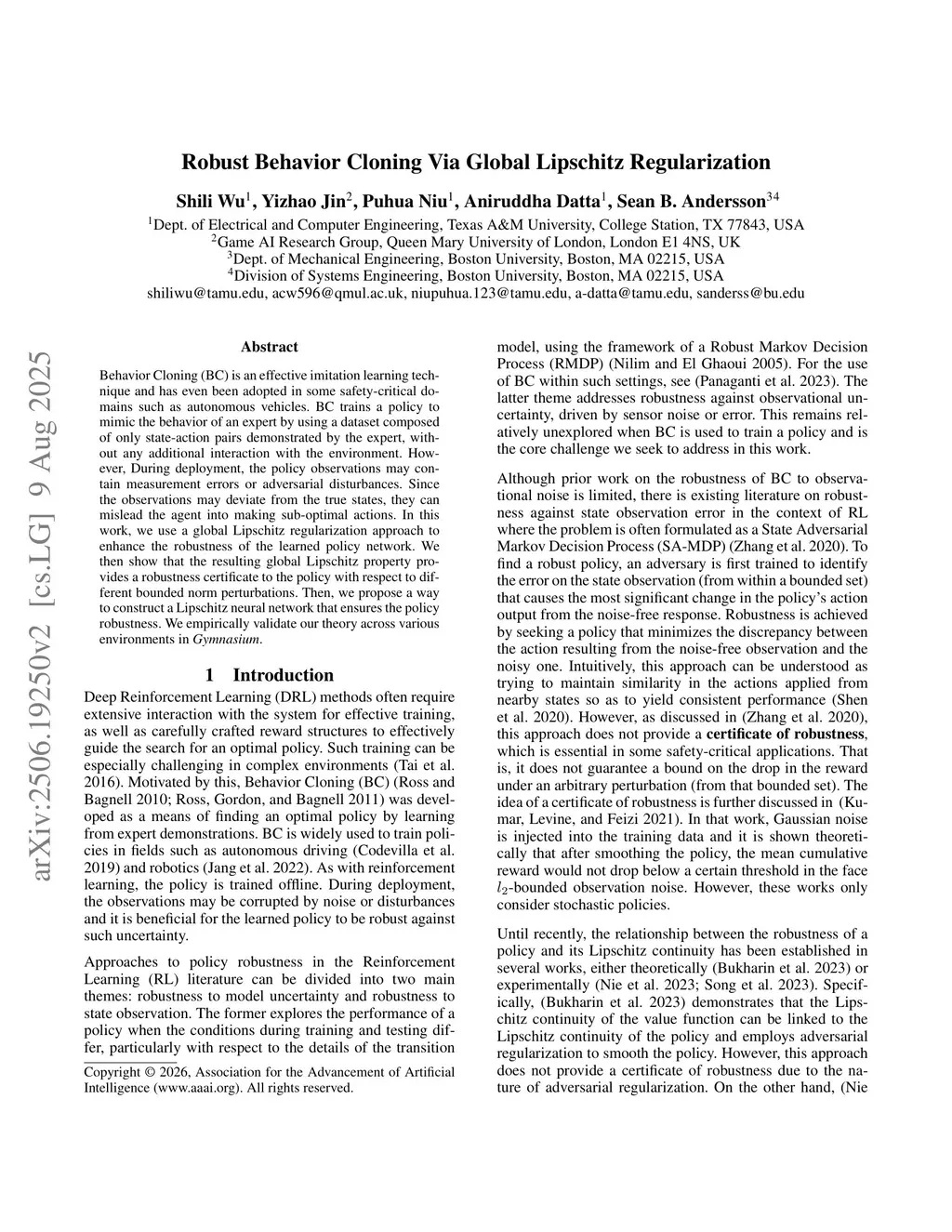 arXiv:2506.19250v2 [cs.LG] 9 Aug 2025

Robust Behavior Cloning Via Global Lipschitz Regularization

Shili Wu$^1$, Yizhao Jin$^2$, Puhua Niu$^1$, Aniruddha Datta$^1$, Sean B. Andersson$^{34}$

$^1$Dept. of Electrical and Computer Engineering, Texas A&M University, College Station, TX 77843, USA
$^2$Game AI Research Group, Queen Mary University of London, London E1 4NS, UK
$^3$Dept. of Mechanical Engineering, Boston University, Boston, MA 02215, USA
$^4$Division of Systems Engineering, Boston University, Boston, MA 02215, USA
shiliwu@tamu.edu, acw596@qmul.ac.uk, niupuhua.123@tamu.edu, a-datta@tamu.edu, sanderss@bu.edu

Abstract

Behavior Cloning (BC) is an effective imitation learning technique and has even been adopted in some safety-critical domains such as autonomous vehicles. BC trains a policy to mimic the behavior of an expert by using a dataset composed of only state-action pairs demonstrated by the expert, without any additional interaction with the environment. However, During deployment, the policy observations may contain measurement errors or adversarial disturbances. Since the observations may deviate from the true states, they can mislead the agent into making sub-optimal actions. In this work, we use a global Lipschitz regularization approach to enhance the robustness of the learned policy network. We then show that the resulting global Lipschitz property provides a robustness certificate to the policy with respect to different bounded norm perturbations. Then, we propose a way to construct a Lipschitz neural network that ensures the policy robustness. We empirically validate our theory across various environments in Gymnasium.

1 Introduction

Deep Reinforcement Learning (DRL) methods often require extensive interaction with the system for effective training, as well as carefully crafted reward structures to effectively guide the search for an optimal policy. Such training can be especially challenging in complex environments (Tai et al. 2016). Motivated by this, Behavior Cloning (BC) (Ross and Bagnell 2010; Ross, Gordon, and Bagnell 2011) was developed as a means of finding an optimal policy by learning from expert demonstrations. BC is widely used to train policies in fields such as autonomous driving (Codevilla et al. 2019) and robotics (Jang et al. 2022). As with reinforcement learning, the policy is trained offline. During deployment, the observations may be corrupted by noise or disturbances and it is beneficial for the learned policy to be robust against such uncertainty.

Approaches to policy robustness in the Reinforcement Learning (RL) literature can be divided into two main themes: robustness to model uncertainty and robustness to state observation. The former explores the performance of a policy when the conditions during training and testing differ, particularly with respect to the details of the transition

Copyright © 2026, Association for the Advancement of Artificial Intelligence (www.aaai.org). All rights reserved.

model, using the framework of a Robust Markov Decision Process (RMDP) (Nilim and El Ghaoui 2005). For the use of BC within such settings, see (Panaganti et al. 2023). The latter theme addresses robustness against observational uncertainty, driven by sensor noise or error. This remains relatively unexplored when BC is used to train a policy and is the core challenge we seek to address in this work.

Although prior work on the robustness of BC to observational noise is limited, there is existing literature on robustness against state observation error in the context of RL where the problem is often formulated as a State Adversarial Markov Decision Process (SA-MDP) (Zhang et al. 2020). To find a robust policy, an adversary is first trained to identify the error on the state observation (from within a bounded set) that causes the most significant change in the policy's action output from the noise-free response. Robustness is achieved by seeking a policy that minimizes the discrepancy between the action resulting from the noise-free observation and the noisy one. Intuitively, this approach can be understood as trying to maintain similarity in the actions applied from nearby states so as to yield consistent performance (Shen et al. 2020). However, as discussed in (Zhang et al. 2020), this approach does not provide a certificate of robustness, which is essential in some safety-critical applications. That is, it does not guarantee a bound on the drop in the reward under an arbitrary perturbation (from that bounded set). The idea of a certificate of robustness is further discussed in (Kumar, Levine, and Feizi 2021). In that work, Gaussian noise is injected into the training data and it is shown theoretically that after smoothing the policy, the mean cumulative reward would not drop below a certain threshold in the face $l_2$-bounded observation noise. However, these works only consider stochastic policies.

Until recently, the relationship between the robustness of a policy and its Lipschitz continuity has been established in several works, either theoretically (Bukharin et al. 2023) or experimentally (Nie et al. 2023; Song et al. 2023). Specifically, (Bukharin et al. 2023) demonstrates that the Lipschitz continuity of the value function can be linked to the Lipschitz continuity of the policy and employs adversarial regularization to smooth the policy. However, this approach does not provide a certificate of robustness due to the nature of adversarial regularization. On the other hand, (Nie